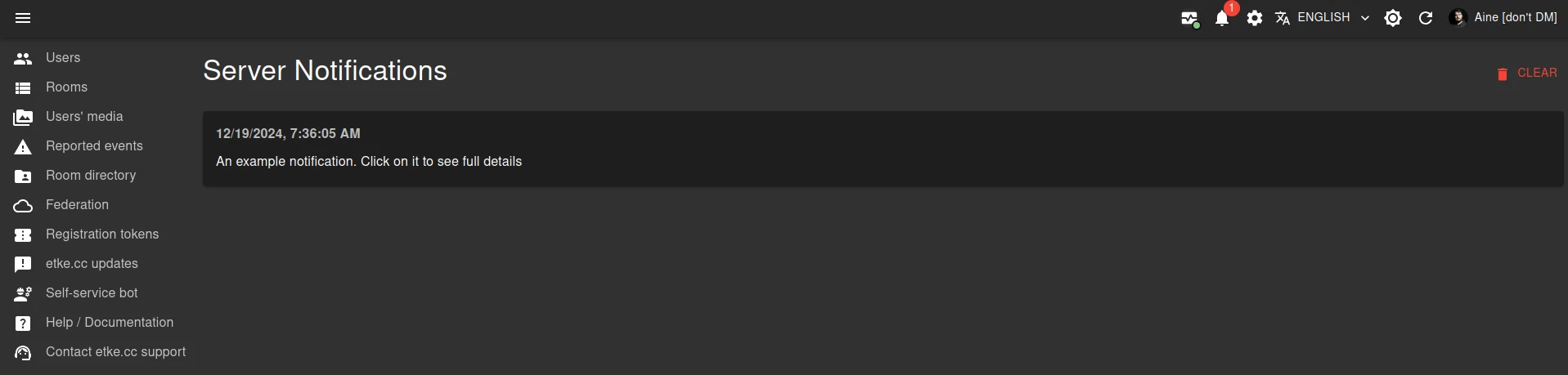 1 ENGLISH Aine [don't DM]

Users
Rooms
Users' media
Reported events
Room directory
Federation
Registration tokens
etke.cc updates
Self-service bot
Help / Documentation
Contact etke.cc support

Server Notifications

CLEAR

12/19/2024, 7:36:05 AM

An example notification. Click on it to see full details